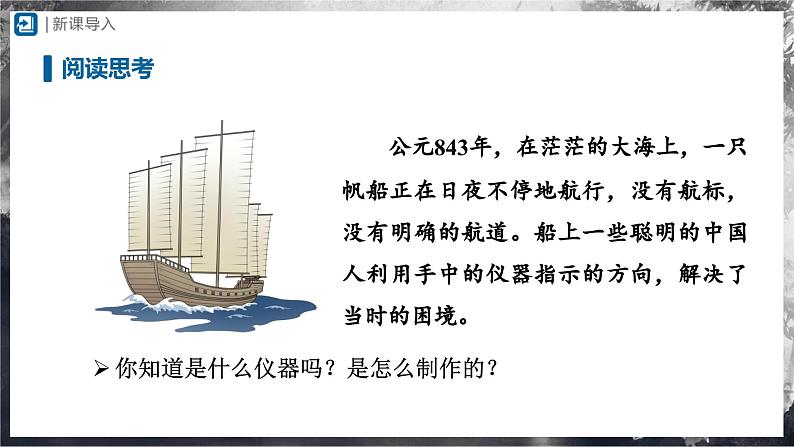 | 新课导入

阅读思考

公元843年，在茫茫的大海上，一只帆船正在日夜不停地航行，没有航标，没有明确的航道。船上一些聪明的中国人利用手中的仪器指示的方向，解决了当时的困境。

➢ 你知道是什么仪器吗？是怎么制作的？